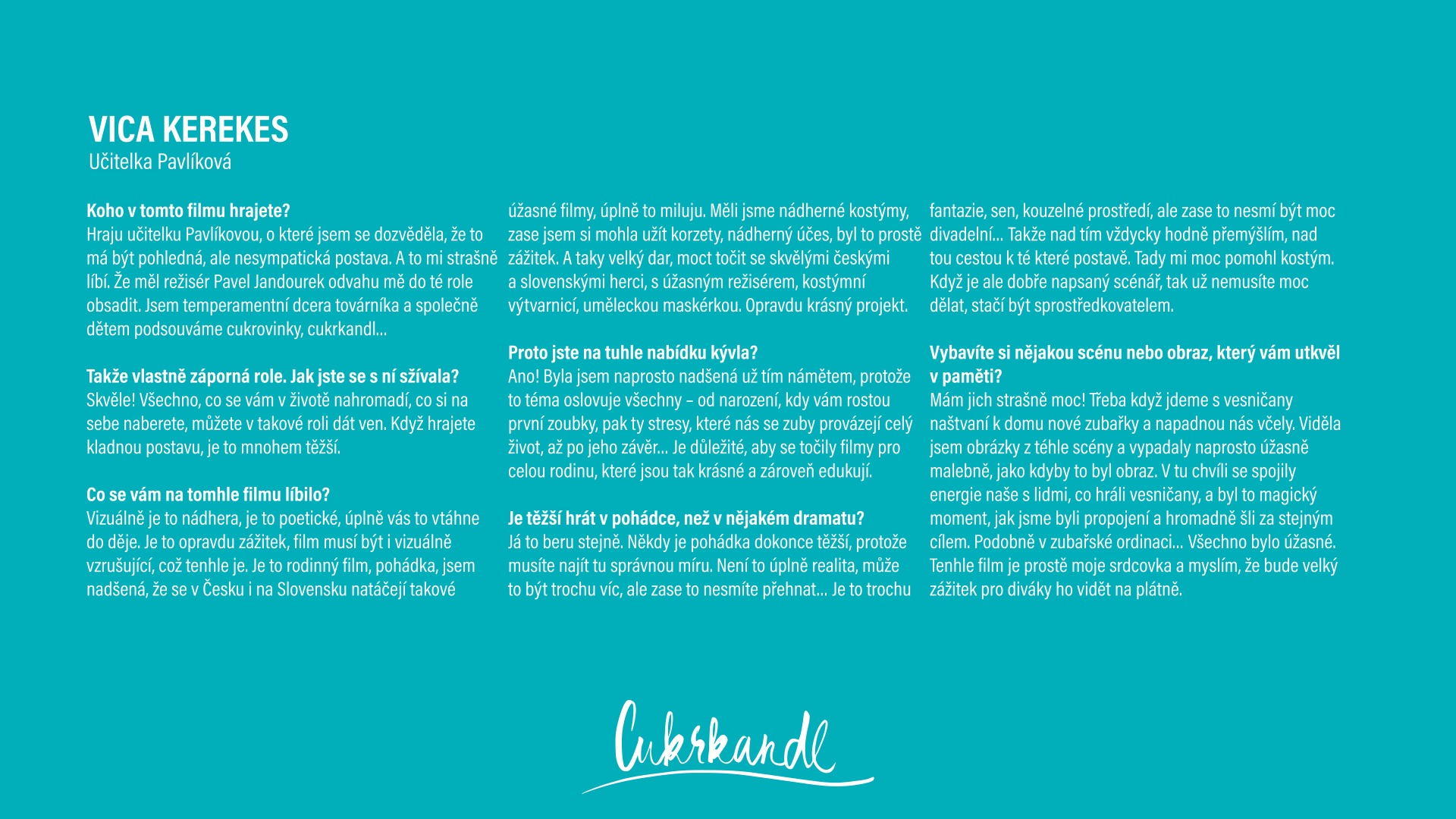 VICA KEREKES
Učitelka Pavlíková

Koho v tomto filmu hrajete?
Hraju učitelku Pavlíkovou, o které jsem se dozvěděla, že to má být pohledná, ale nesympatická postava. A to mi strašně líbí. Že měl režisér Pavel Jandourek odvahu mě do té role obsadit. Jsem temperamentní dcera továrníka a společně dětem podsouváme cukrovinky, cukrkandl...

Takže vlastně záporná role. Jak jste se s ní sžívala?
Skvěle! Všechno, co se vám v životě nahromadí, co si na sebe naberete, můžete v takové roli dát ven. Když hrajete kladnou postavu, je to mnohem těžší.

Co se vám na tomhle filmu líbilo?
Vizuálně je to nádhera, je to poetické, úplně vás to vtáhne do děje. Je to opravdu zážitek, film musí být i vizuálně vzrušující, což tenhle je. Je to rodinný film, pohádka, jsem nadšená, že se v Česku i na Slovensku natáčejí takové úžasné filmy, úplně to miluju. Měli jsme nádherné kostýmy, zase jsem si mohla užít korzety, nádherný účes, byl to prostě zážitek. A taky velký dar, moct točit se skvělými českými a slovenskými herci, s úžasným režisérem, kostýmní výtvarnicí, uměleckou maskérkou. Opravdu krásný projekt.

Proto jste na tuhle nabídku kývla?
Ano! Byla jsem naprosto nadšená už tím námětem, protože to téma oslovuje všechny – od narození, kdy vám rostou první zoubky, pak ty stresy, které nás se zuby provázejí celý život, až po jeho závěr... Je důležité, aby se točily filmy pro celou rodinu, které jsou tak krásné a zároveň edukují.

Je těžší hrát v pohádce, než v nějakém dramatu?
Já to beru stejně. Někdy je pohádka dokonce těžší, protože musíte najít tu správnou míru. Není to úplně realita, může to být trochu víc, ale zase to nesmíte přehnat... Je to trochu fantazie, sen, kouzelné prostředí, ale zase to nesmí být moc divadelní... Takže nad tím vždycky hodně přemýšlím, nad tou cestou k té které postavě. Tady mi moc pomohl kostým. Když je ale dobře napsaný scénář, tak už nemusíte moc dělat, stačí být sprostředkovatelem.

Vybavíte si nějakou scénu nebo obraz, který vám utkvěl v paměti?
Mám jich strašně moc! Třeba když jdeme s vesničany naštvaní k domu nové zubařky a napadnou nás včely. Viděla jsem obrázky z téhle scény a vypadaly naprosto úžasně malebně, jako kdyby to byl obraz. V tu chvíli se spojily energie naše s lidmi, co hráli vesničany, a byl to magický moment, jak jsme byli propojení a hromadně šli za stejným cílem. Podobně v zubařské ordinaci... Všechno bylo úžasné. Tenhle film je prostě moje srdcovka a myslím, že bude velký zážitek pro diváky ho vidět na plátně.

Cukrkandl